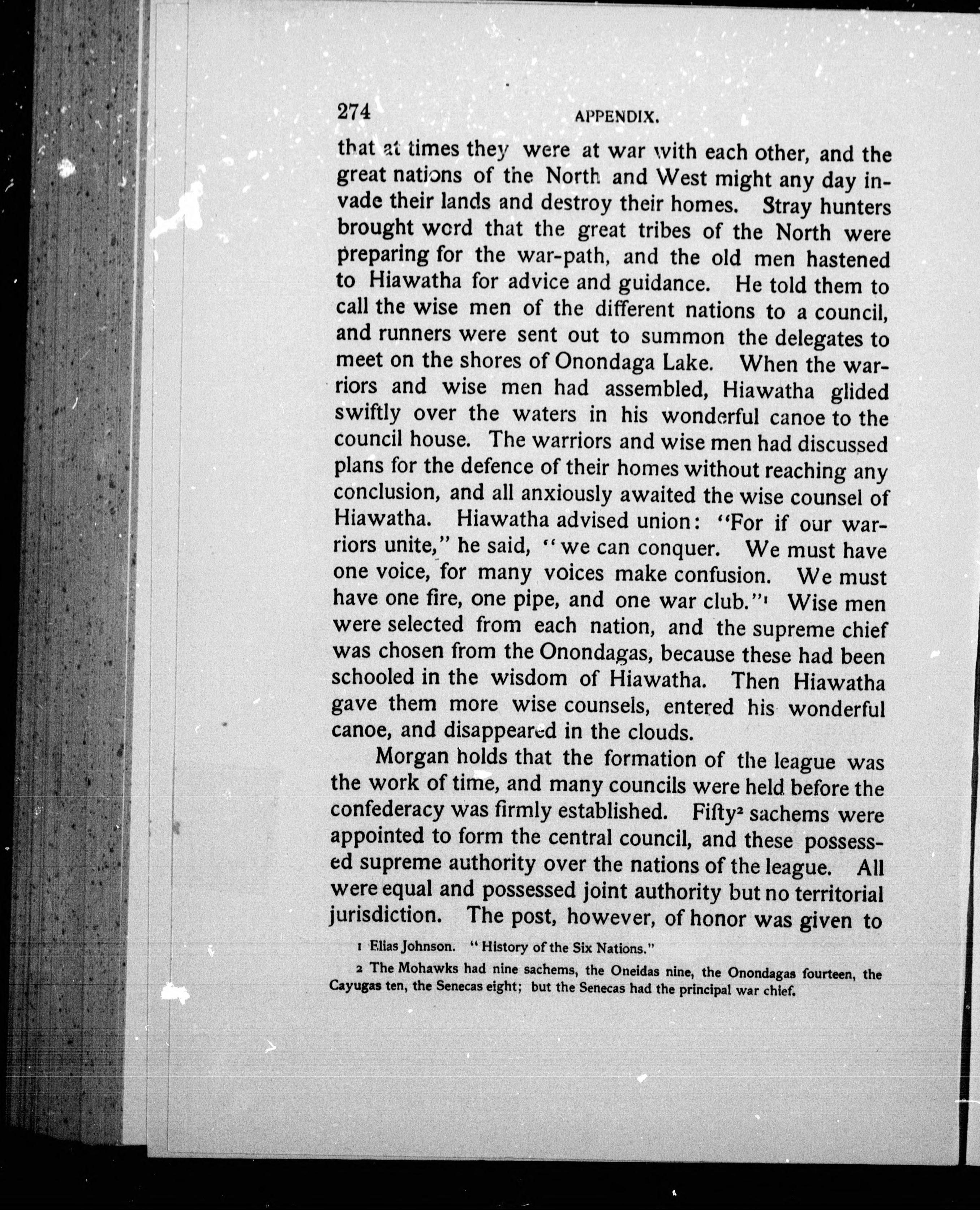 274 APPENDIX.

that at times they were at war with each other, and the great nations of the North and West might any day invade their lands and destroy their homes. Stray hunters brought word that the great tribes of the North were preparing for the war-path, and the old men hastened to Hiawatha for advice and guidance. He told them to call the wise men of the different nations to a council, and runners were sent out to summon the delegates to meet on the shores of Onondaga Lake. When the warriors and wise men had assembled, Hiawatha glided swiftly over the waters in his wonderful canoe to the council house. The warriors and wise men had discussed plans for the defence of their homes without reaching any conclusion, and all anxiously awaited the wise counsel of Hiawatha. Hiawatha advised union: "For if our warriors unite," he said, "we can conquer. We must have one voice, for many voices make confusion. We must have one fire, one pipe, and one war club."$^1$ Wise men were selected from each nation, and the supreme chief was chosen from the Onondagas, because these had been schooled in the wisdom of Hiawatha. Then Hiawatha gave them more wise counsels, entered his wonderful canoe, and disappeared in the clouds.

Morgan holds that the formation of the league was the work of time, and many councils were held before the confederacy was firmly established. Fifty$^2$ sachems were appointed to form the central council, and these possessed supreme authority over the nations of the league. All were equal and possessed joint authority but no territorial jurisdiction. The post, however, of honor was given to

1 Elias Johnson. "History of the Six Nations."

2 The Mohawks had nine sachems, the Oneidas nine, the Onondagas fourteen, the Cayugas ten, the Senecas eight; but the Senecas had the principal war chief.